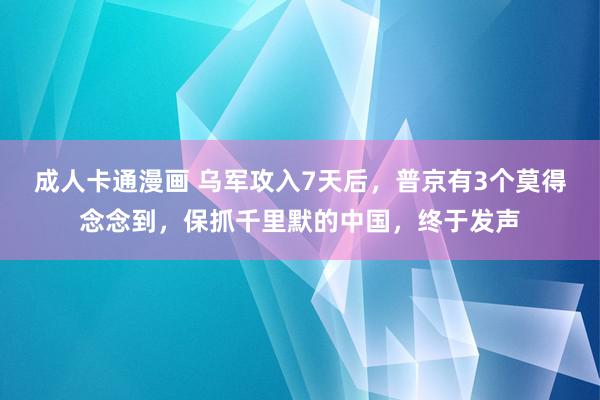 成人卡通漫画 乌军攻入7天后，普京有3个莫得念念到，保抓千里默的中国，终于发声